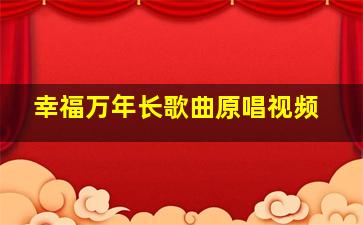 幸福万年长歌曲原唱视频